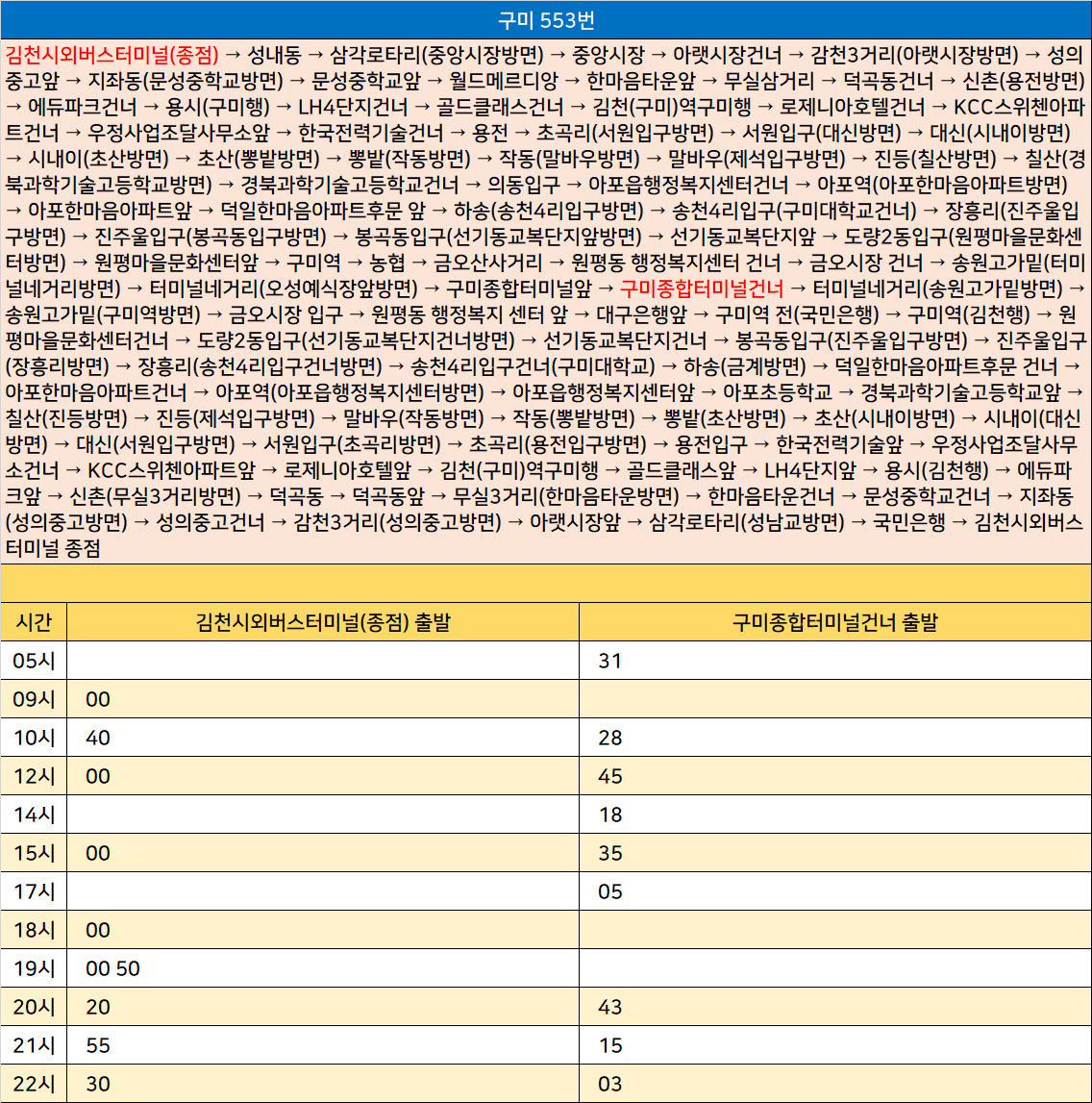 구미 553번

김천시외버스터미널(종점) → 성내동 → 삼각로타리(중앙시장방면) → 중앙시장 → 아랫시장건너 → 감천3거리(아랫시장방면) → 성의중고앞 → 지좌동(문성중학교방면) → 문성중학교앞 → 월드메르디앙 → 한마음타운앞 → 무실삼거리 → 덕곡동건너 → 신촌(용전방면) → 에듀파크건너 → 용시(구미행) → LH4단지건너 → 골드클래스건너 → 김천(구미)역구미행 → 로제니아호텔건너 → KCC스위첸아파트건너 → 우정사업조달사무소앞 → 한국전력기술건너 → 용전 → 초곡리(서원입구방면) → 서원입구(대신방면) → 대신(시내이방면) → 시내이(초산방면) → 초산(뽕밭방면) → 뽕밭(작동방면) → 작동(말바우방면) → 말바우(제석입구방면) → 진등(칠산방면) → 칠산(경북과학기술고등학교방면) → 경북과학기술고등학교건너 → 의동입구 → 아포읍행정복지센터건너 → 아포역(아포한마음아파트방면) → 아포한마음아파트앞 → 덕일한마음아파트후문 앞 → 하송(송천4리입구방면) → 송천4리입구(구미대학교건너) → 장흥리(진주울입구방면) → 진주울입구(봉곡동입구방면) → 봉곡동입구(선기동교복단지앞방면) → 선기동교복단지앞 → 도량2동입구(원평마을문화센터방면) → 원평마을문화센터앞 → 구미역 → 농협 → 금오산사거리 → 원평동 행정복지센터 건너 → 금오시장 건너 → 송원고가밑(터미널네거리방면) → 터미널네거리(오성예식장앞방면) → 구미종합터미널앞 → 구미종합터미널건너 → 터미널네거리(송원고가밑방면) → 송원고가밑(구미역방면) → 금오시장 입구 → 원평동 행정복지 센터 앞 → 대구은행앞 → 구미역 전(국민은행) → 구미역(김천행) → 원평마을문화센터건너 → 도량2동입구(선기동교복단지건너방면) → 선기동교복단지건너 → 봉곡동입구(진주울입구방면) → 진주울입구(장흥리방면) → 장흥리(송천4리입구건너방면) → 송천4리입구건너(구미대학교) → 하송(금계방면) → 덕일한마음아파트후문 건너 → 아포한마음아파트건너 → 아포역(아포읍행정복지센터방면) → 아포읍행정복지센터앞 → 아포초등학교 → 경북과학기술고등학교앞 → 칠산(진등방면) → 진등(제석입구방면) → 말바우(작동방면) → 작동(뽕밭방면) → 뽕밭(초산방면) → 초산(시내이방면) → 시내이(대신방면) → 대신(서원입구방면) → 서원입구(초곡리방면) → 초곡리(용전입구방면) → 용전입구 → 한국전력기술앞 → 우정사업조달사무소건너 → KCC스위첸아파트앞 → 로제니아호텔앞 → 김천(구미)역구미행 → 골드클래스앞 → LH4단지앞 → 용시(김천행) → 에듀파크앞 → 신촌(무실3거리방면) → 덕곡동 → 덕곡동앞 → 무실3거리(한마음타운방면) → 한마음타운건너 → 문성중학교건너 → 지좌동(성의중고방면) → 성의중고건너 → 감천3거리(성의중고방면) → 아랫시장앞 → 삼각로타리(성남교방면) → 국민은행 → 김천시외버스터미널 종점

| 시간 | 김천시외버스터미널(종점) 출발 | 구미종합터미널건너 출발 |
|---|---|---|
| 05시 | | 31 |
| 09시 | 00 | |
| 10시 | 40 | 28 |
| 12시 | 00 | 45 |
| 14시 | | 18 |
| 15시 | 00 | 35 |
| 17시 | | 05 |
| 18시 | 00 | |
| 19시 | 00 50 | |
| 20시 | 20 | 43 |
| 21시 | 55 | 15 |
| 22시 | 30 | 03 |